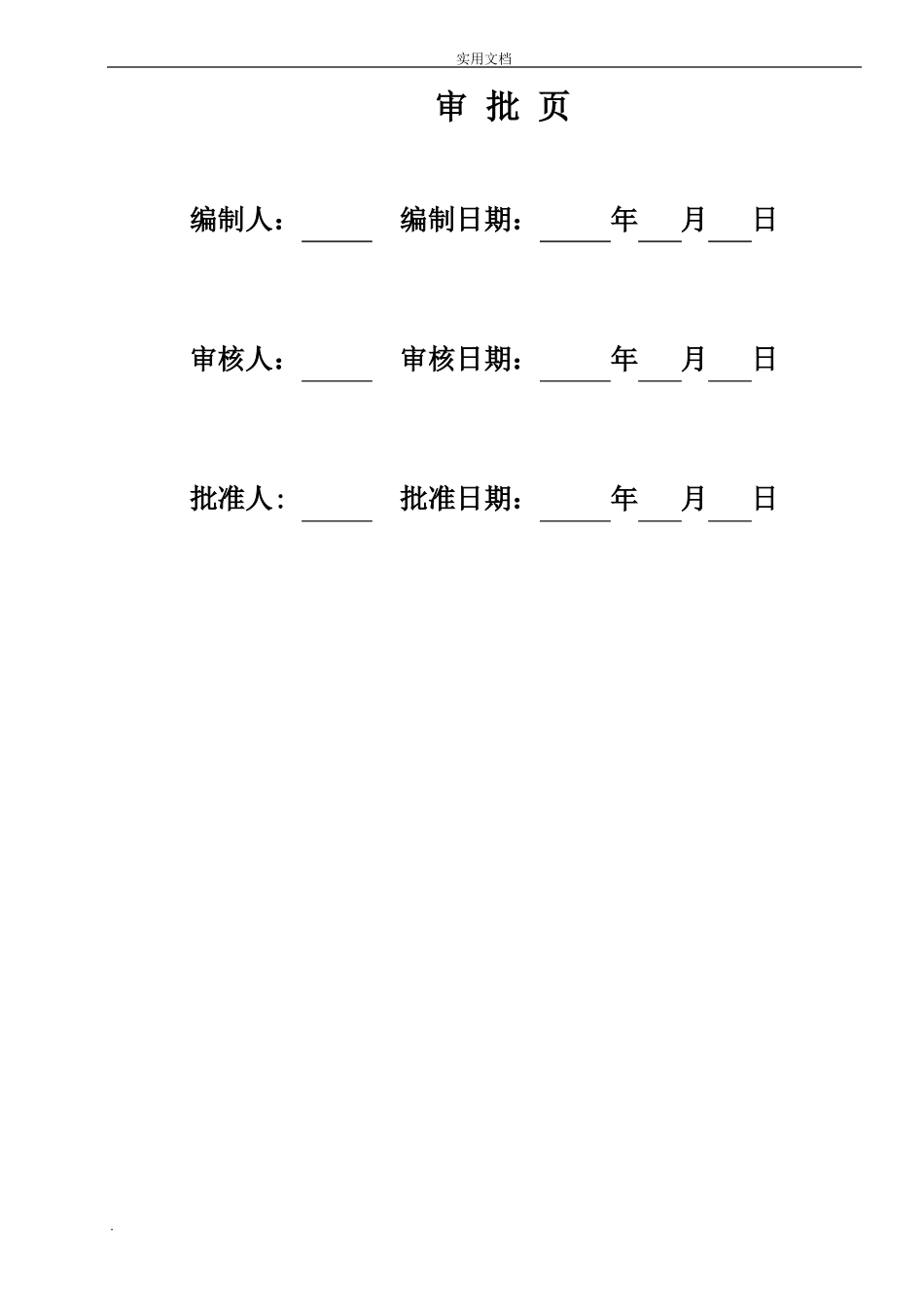 实用文档

审 批 页

编制人：_____ 编制日期：_____年___月___日

审核人：_____ 审核日期：_____年___月___日

批准人：_____ 批准日期：_____年___月___日

.